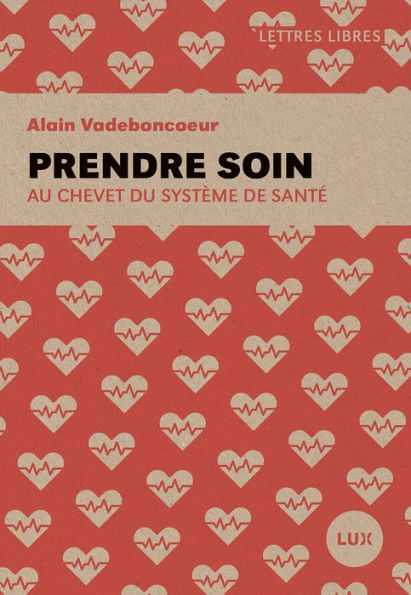 LETTRES LIBRES

Alain Vadeboncoeur

PRENDRE SOIN

AU CHEVET DU SYSTÈME DE SANTÉ

LUX